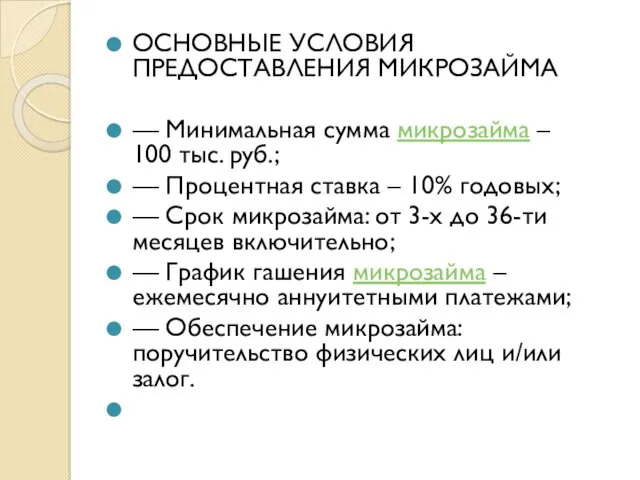 ОСНОВНЫЕ УСЛОВИЯ ПРЕДОСТАВЛЕНИЯ МИКРОЗАЙМА

— Минимальная сумма микрозайма – 100 тыс. руб.;

— Процентная ставка – 10% годовых;

— Срок микрозайма: от 3-х до 36-ти месяцев включительно;

— График гашения микрозайма – ежемесячно аннуитетными платежами;

— Обеспечение микрозайма: поручительство физических лиц и/или залог.